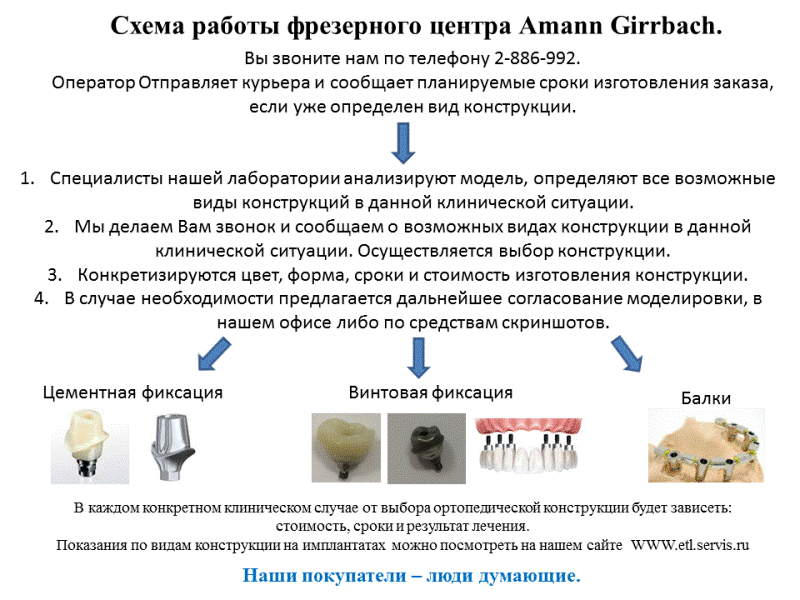 Схема работы фрезерного центра Amann Girrbach.

Вы звоните нам по телефону 2-886-992.
Оператор Отправляет курьера и сообщает планируемые сроки изготовления заказа, если уже определен вид конструкции.

1. Специалисты нашей лаборатории анализируют модель, определяют все возможные виды конструкций в данной клинической ситуации.
2. Мы делаем Вам звонок и сообщаем о возможных видах конструкции в данной клинической ситуации. Осуществляется выбор конструкции.
3. Конкретизируются цвет, форма, сроки и стоимость изготовления конструкции.
4. В случае необходимости предлагается дальнейшее согласование моделировки, в нашем офисе либо по средствам скриншотов.

Цементная фиксация

Винтовая фиксация

Балки

В каждом конкретном клиническом случае от выбора ортопедической конструкции будет зависеть: стоимость, сроки и результат лечения.
Показания по видам конструкции на имплантатах можно посмотреть на нашем сайте WWW.etl.servis.ru

Наши покупатели – люди думающие.